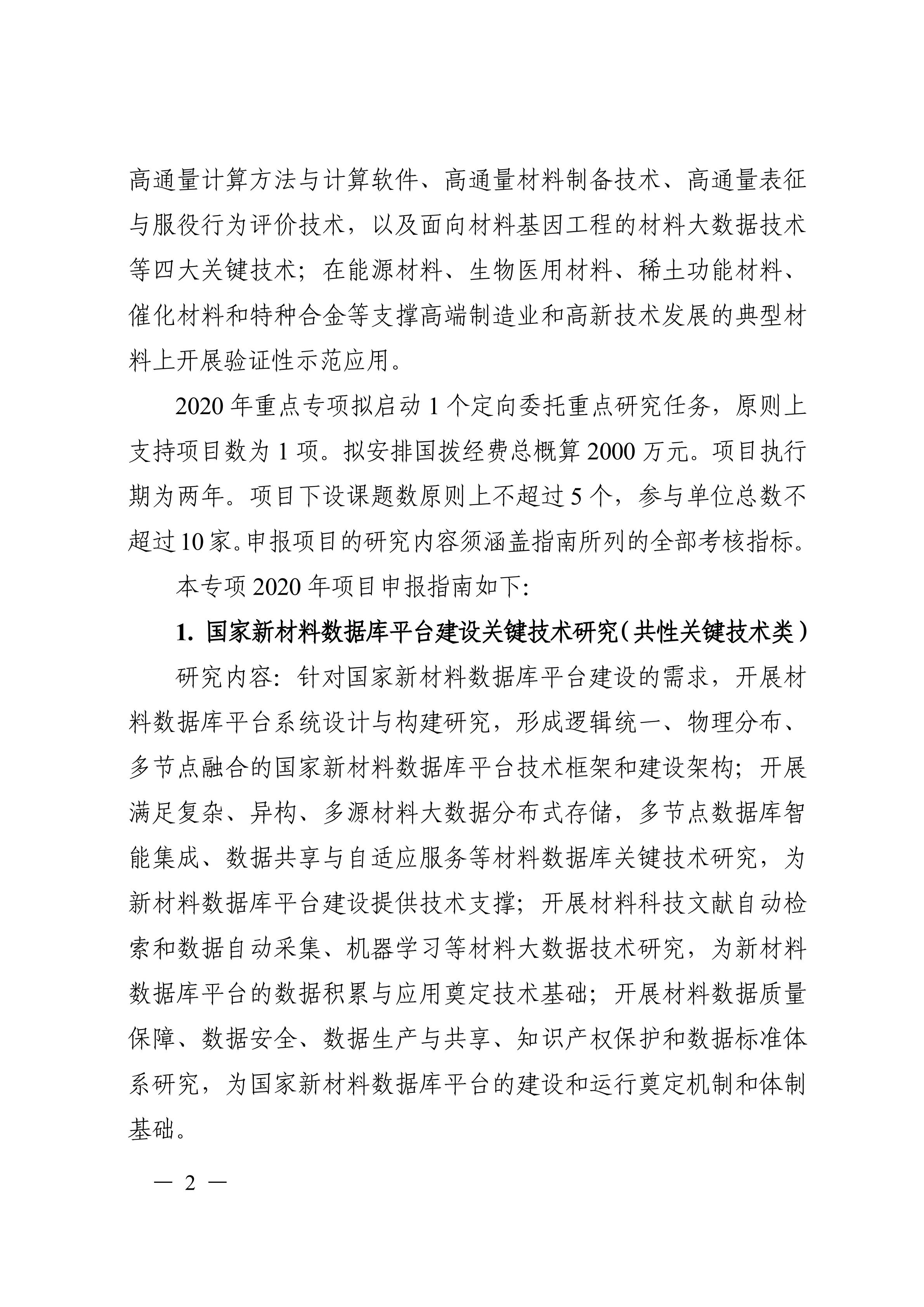 高通量计算方法与计算软件、高通量材料制备技术、高通量表征与服役行为评价技术，以及面向材料基因工程的材料大数据技术等四大关键技术；在能源材料、生物医用材料、稀土功能材料、催化材料和特种合金等支撑高端制造业和高新技术发展的典型材料上开展验证性示范应用。

2020 年重点专项拟启动 1 个定向委托重点研究任务，原则上支持项目数为 1 项。拟安排国拨经费总概算 2000 万元。项目执行期为两年。项目下设课题数原则上不超过 5 个，参与单位总数不超过 10 家。申报项目的研究内容须涵盖指南所列的全部考核指标。

本专项 2020 年项目申报指南如下:

1. 国家新材料数据库平台建设关键技术研究（共性关键技术类）

研究内容：针对国家新材料数据库平台建设的需求，开展材料数据库平台系统设计与构建研究，形成逻辑统一、物理分布、多节点融合的国家新材料数据库平台技术框架和建设架构；开展满足复杂、异构、多源材料大数据分布式存储，多节点数据库智能集成、数据共享与自适应服务等材料数据库关键技术研究，为新材料数据库平台建设提供技术支撑；开展材料科技文献自动检索和数据自动采集、机器学习等材料大数据技术研究，为新材料数据库平台的数据积累与应用奠定技术基础；开展材料数据质量保障、数据安全、数据生产与共享、知识产权保护和数据标准体系研究，为国家新材料数据库平台的建设和运行奠定机制和体制基础。

— 2 —